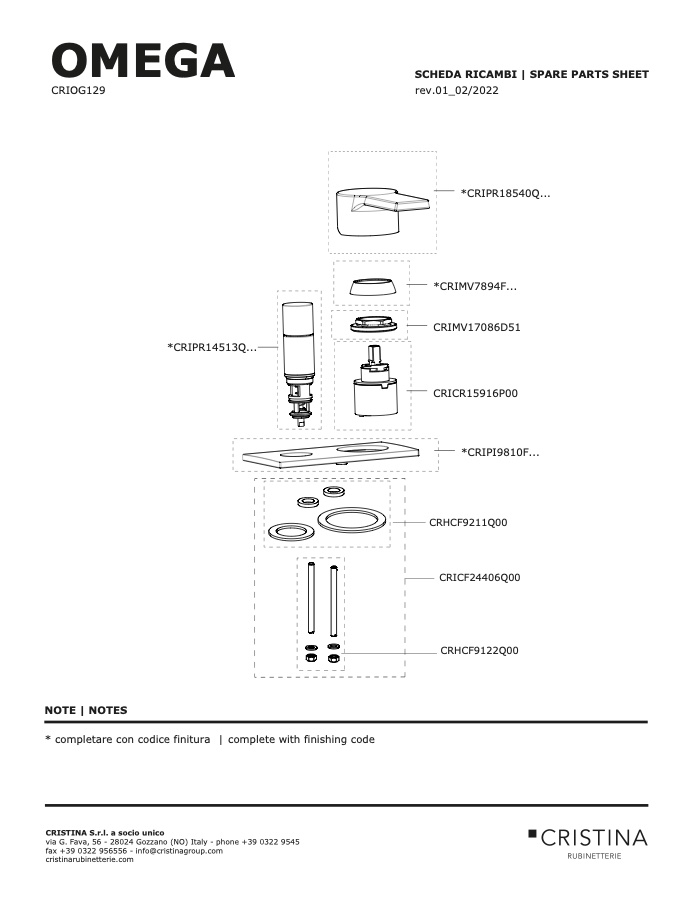 OMEGA
CRIOG129

SCHEDA RICAMBI | SPARE PARTS SHEET
rev.01_02/2022

*CRIPR18540Q...

*CRIMV7894F...

CRIMV17086D51

*CRIPR14513Q...

CRICR15916P00

*CRIPI9810F...

CRHCF9211Q00

CRICF24406Q00

CRHCF9122Q00

NOTE | NOTES

* completare con codice finitura | complete with finishing code

CRISTINA S.r.l. a socio unico
via G. Fava, 56 - 28024 Gozzano (NO) Italy - phone +39 0322 9545
fax +39 0322 956556 - info@cristinagroup.com
cristinarubinetterie.com

CRISTINA
RUBINETTERIE